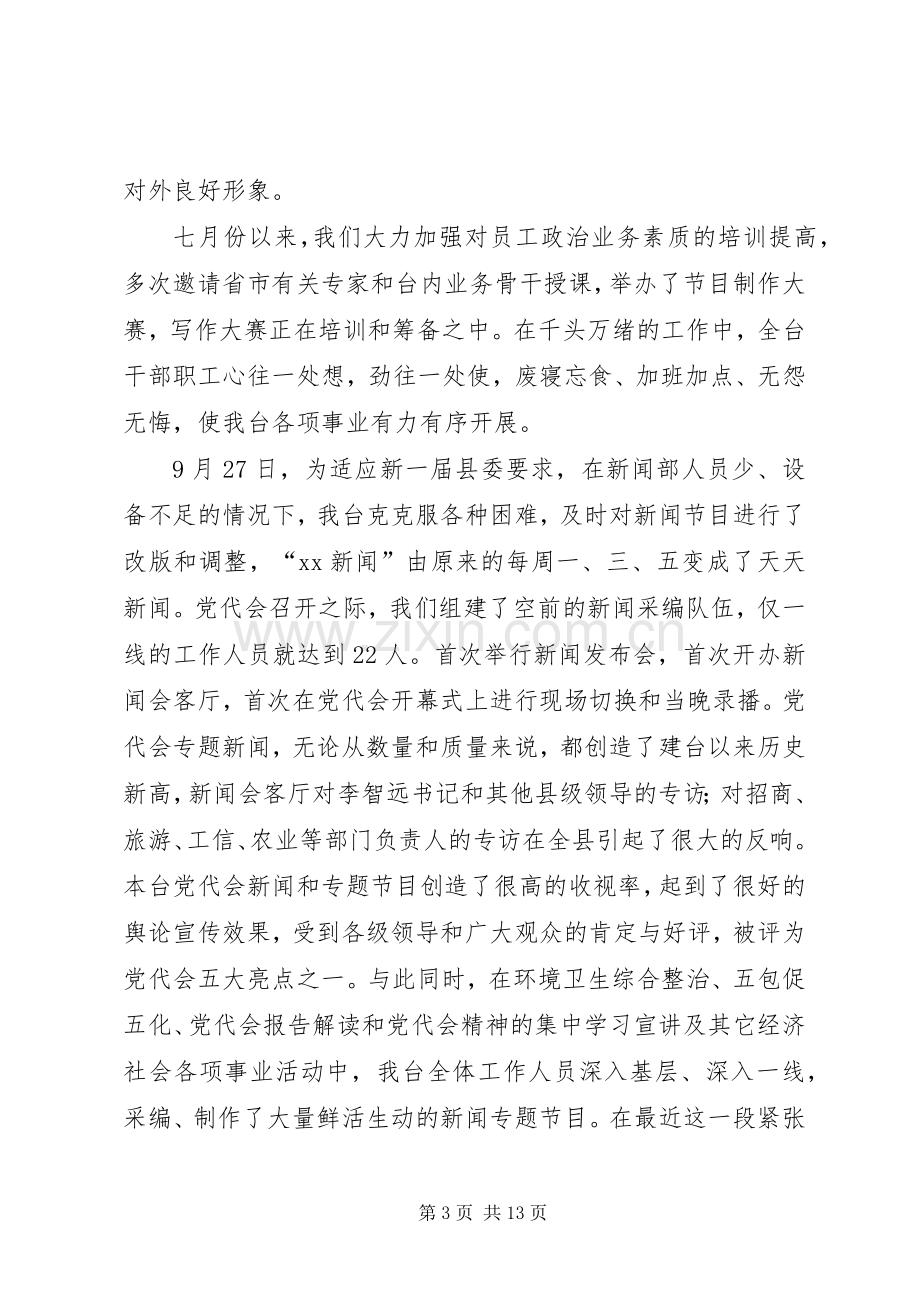 对外良好形象。

七月份以来，我们大力加强对员工政治业务素质的培训提高，多次邀请省市有关专家和台内业务骨干授课，举办了节目制作大赛，写作大赛正在培训和筹备之中。在千头万绪的工作中，全台干部职工心往一处想，劲往一处使，废寝忘食、加班加点、无怨无悔，使我台各项事业有力有序开展。

9月27日，为适应新一届县委要求，在新闻部人员少、设备不足的情况下，我台克克服各种困难，及时对新闻节目进行了改版和调整，“xx新闻”由原来的每周一、三、五变成了天天新闻。党代会召开之际，我们组建了空前的新闻采编队伍，仅一线的工作人员就达到22人。首次举行新闻发布会，首次开办新闻会客厅，首次在党代会开幕式上进行现场切换和当晚录播。党代会专题新闻，无论从数量和质量来说，都创造了建台以来历史新高，新闻会客厅对李智远书记和其他县级领导的专访；对招商、旅游、工信、农业等部门负责人的专访在全县引起了很大的反响。本台党代会新闻和专题节目创造了很高的收视率，起到了很好的舆论宣传效果，受到各级领导和广大观众的肯定与好评，被评为党代会五大亮点之一。与此同时，在环境卫生综合整治、五包促五化、党代会报告解读和党代会精神的集中学习宣讲及其它经济社会各项事业活动中，我台全体工作人员深入基层、深入一线，采编、制作了大量鲜活生动的新闻专题节目。在最近这一段紧张

第3页 共13页

www.zixin.com.cn